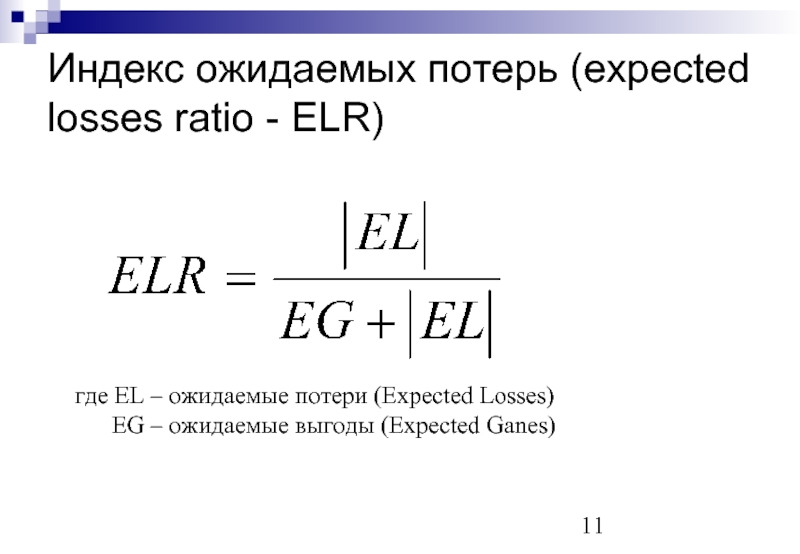 Индекс ожидаемых потерь (expected losses ratio - ELR)

$ELR = \frac{|EL|}{EG + |EL|}$

где EL – ожидаемые потери (Expected Losses)
EG – ожидаемые выгоды (Expected Ganes)

11